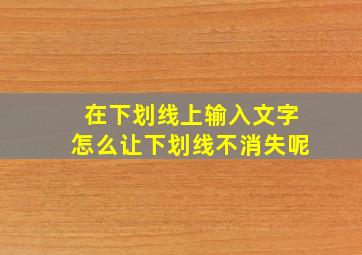 在下划线上输入文字
怎么让下划线不消失呢